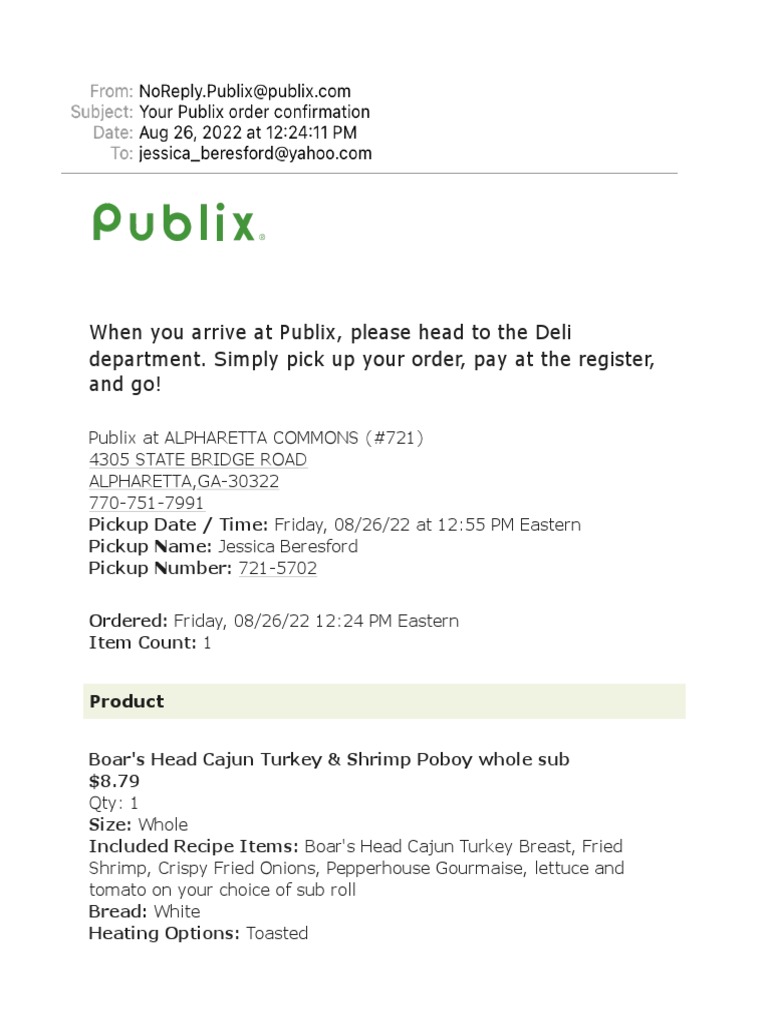 From: NoReply.Publix@publix.com
Subject: Your Publix order confirmation
Date: Aug 26, 2022 at 12:24:11 PM
To: jessica_beresford@yahoo.com

Publix®

When you arrive at Publix, please head to the Deli department. Simply pick up your order, pay at the register, and go!

Publix at ALPHARETTA COMMONS (#721)
4305 STATE BRIDGE ROAD
ALPHARETTA,GA-30322
770-751-7991
Pickup Date / Time: Friday, 08/26/22 at 12:55 PM Eastern
Pickup Name: Jessica Beresford
Pickup Number: 721-5702

Ordered: Friday, 08/26/22 12:24 PM Eastern
Item Count: 1

Product

Boar's Head Cajun Turkey & Shrimp Poboy whole sub
$8.79
Qty: 1
Size: Whole
Included Recipe Items: Boar's Head Cajun Turkey Breast, Fried Shrimp, Crispy Fried Onions, Pepperhouse Gourmaise, lettuce and tomato on your choice of sub roll
Bread: White
Heating Options: Toasted